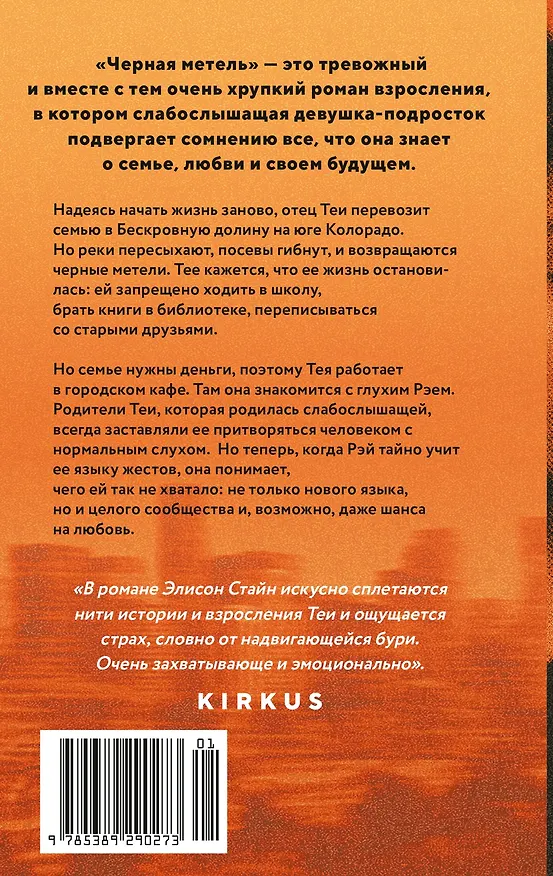 «Черная метель» — это тревожный и вместе с тем очень хрупкий роман взросления, в котором слабослышащая девушка-подросток подвергает сомнению все, что она знает о семье, любви и своем будущем.

Надеясь начать жизнь заново, отец Теи перевозит семью в Бескровную долину на юге Колорадо. Но реки пересыхают, посевы гибнут, и возвращаются черные метели. Тее кажется, что ее жизнь остановилась: ей запрещено ходить в школу, брать книги в библиотеке, переписываться со старыми друзьями.

Но семье нужны деньги, поэтому Тея работает в городском кафе. Там она знакомится с глухим Рэем. Родители Теи, которая родилась слабослышащей, всегда заставляли ее притворяться человеком с нормальным слухом. Но теперь, когда Рэй тайно учит ее языку жестов, она понимает, чего ей так не хватало: не только нового языка, но и целого сообщества и, возможно, даже шанса на любовь.

«В романе Элисон Стайн искусно сплетаются нити истории и взросления Теи и ощущается страх, словно от надвигающейся бури. Очень захватывающе и эмоционально».

KIRKUS

01

9 785389 290273